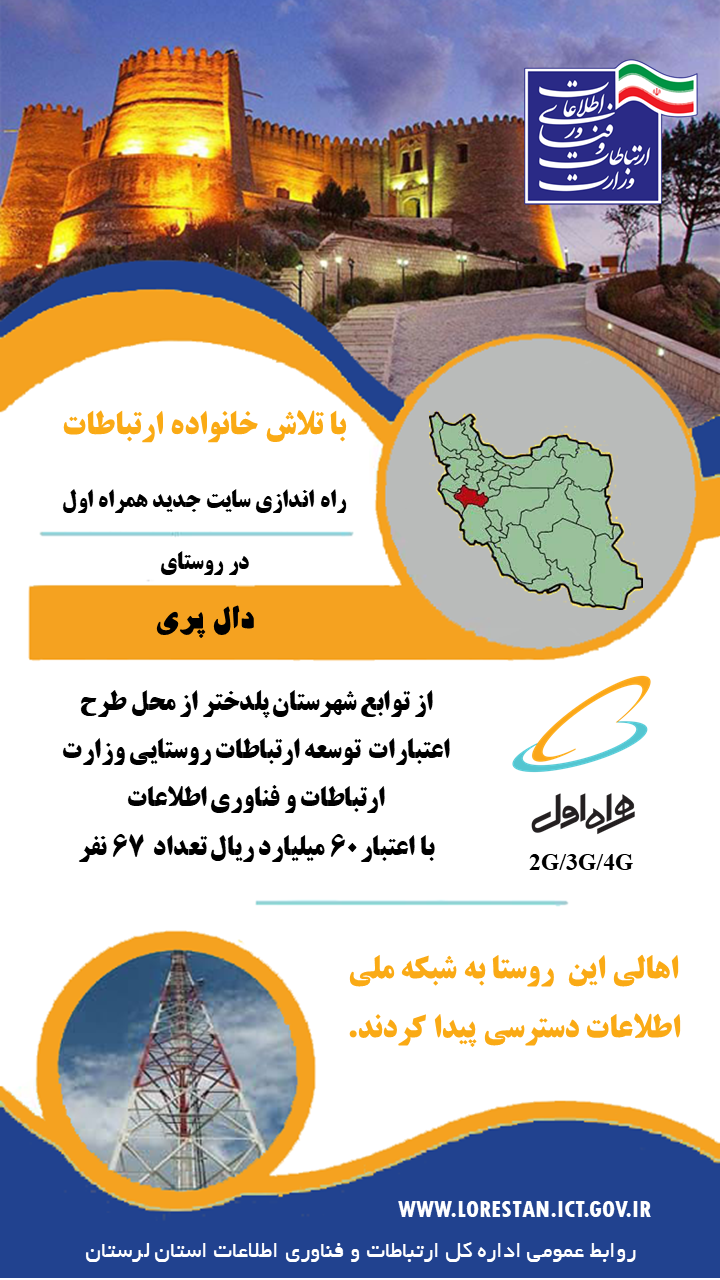 وزارت ارتباطات و فناوری اطلاعات

با تلاش خانواده ارتباطات

راه اندازی سایت جدید همراه اول

در روستای

دال پری

از توابع شهرستان پلدختر از محل طرح اعتبارات توسعه ارتباطات روستایی وزارت ارتباطات و فناوری اطلاعات با اعتبار ۶۰ میلیارد ریال تعداد ۶۷ نفر

همراه اول

2G/3G/4G

اهالی این روستا به شبکه ملی اطلاعات دسترسی پیدا کردند.

WWW.LORESTAN.ICT.GOV.IR

روابط عمومی اداره کل ارتباطات و فناوری اطلاعات استان لرستان